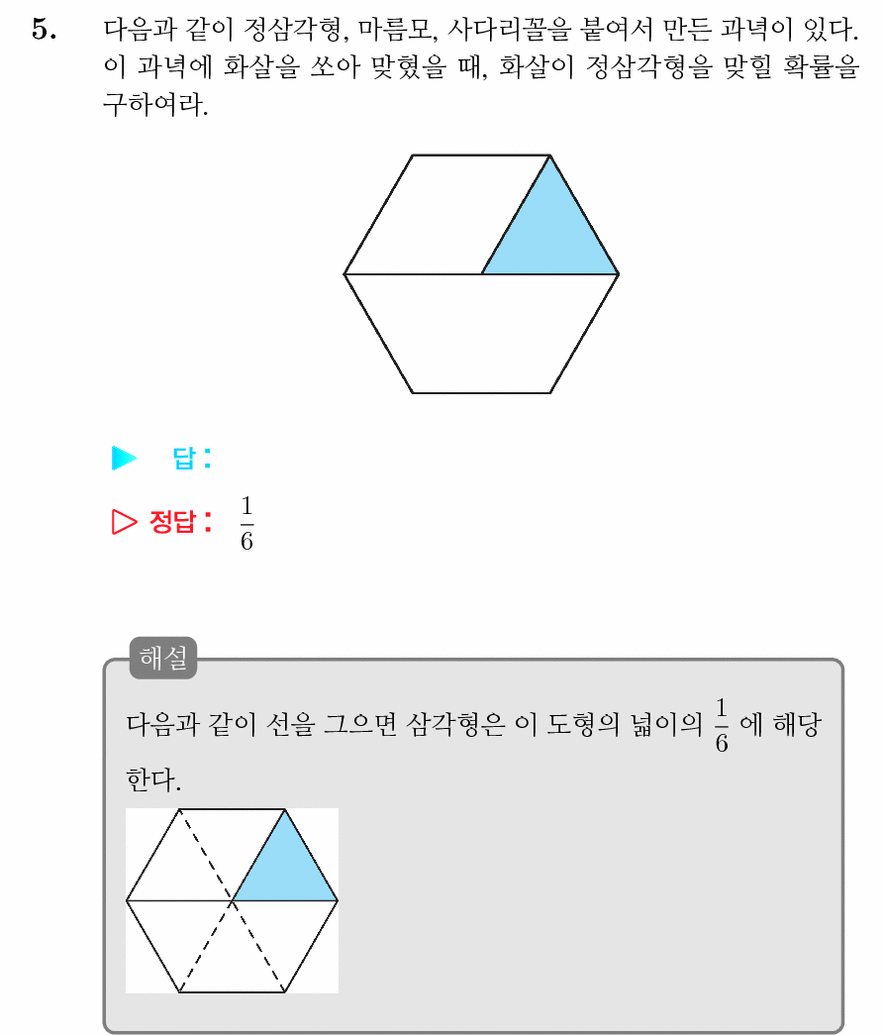 5. 다음과 같이 정삼각형, 마름모, 사다리꼴을 붙여서 만든 과녁이 있다. 이 과녁에 화살을 쏘아 맞혔을 때, 화살이 정삼각형을 맞힐 확률을 구하여라.

▶ 답 :

▷ 정답 : $\frac{1}{6}$

해설

다음과 같이 선을 그으면 삼각형은 이 도형의 넓이의 $\frac{1}{6}$ 에 해당한다.